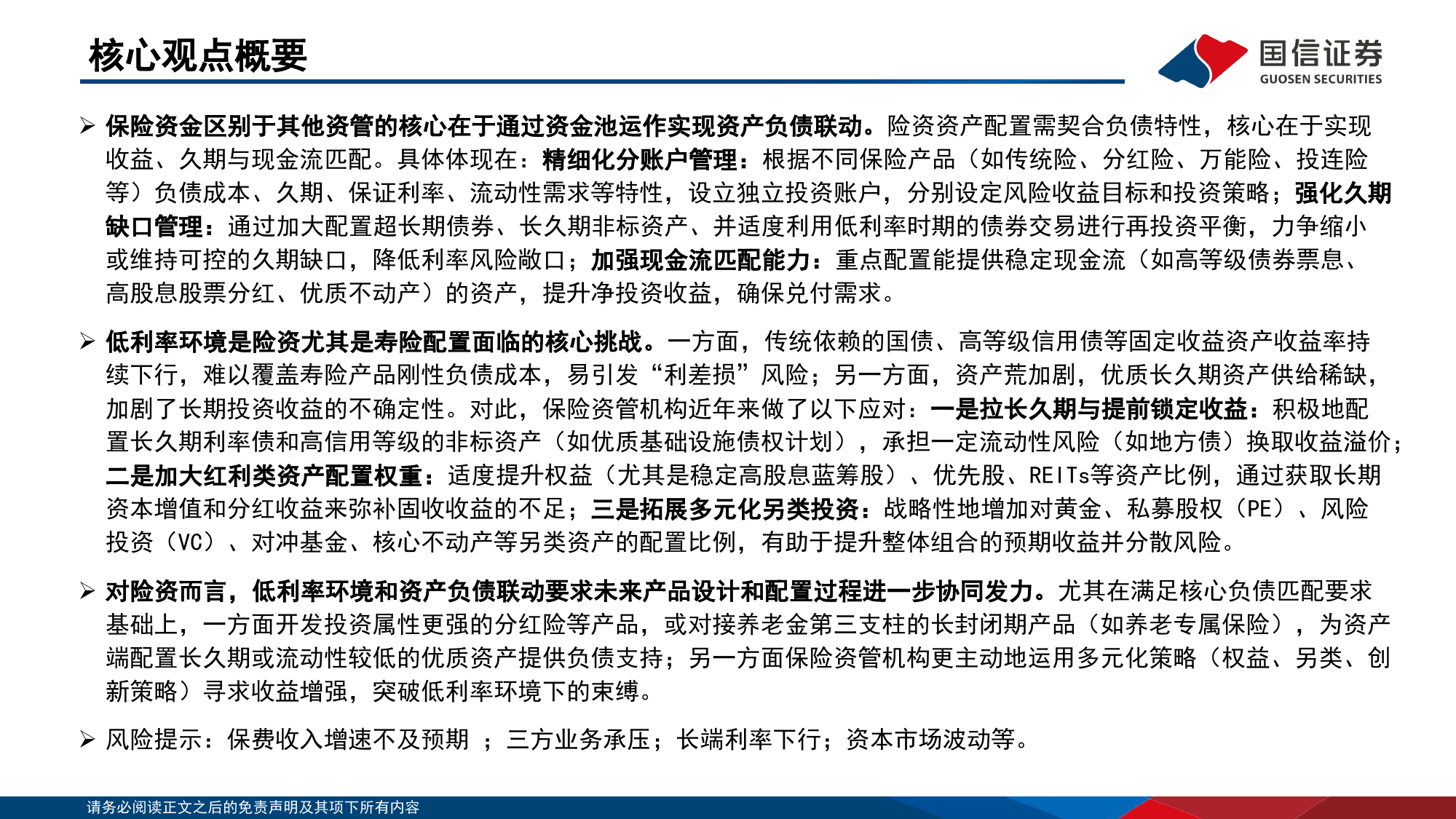 核心观点概要

国信证券
GUOSEN SECURITIES

➢ 保险资金区别于其他资管的核心在于通过资金池运作实现资产负债联动。险资资产配置需契合负债特性，核心在于实现收益、久期与现金流匹配。具体体现在：精细化分账户管理：根据不同保险产品（如传统险、分红险、万能险、投连险等）负债成本、久期、保证利率、流动性需求等特性，设立独立投资账户，分别设定风险收益目标和投资策略；强化久期缺口管理：通过加大配置超长期债券、长久期非标资产、并适度利用低利率时期的债券交易进行再投资平衡，力争缩小或维持可控的久期缺口，降低利率风险敞口；加强现金流匹配能力：重点配置能提供稳定现金流（如高等级债券票息、高股息股票分红、优质不动产）的资产，提升净投资收益，确保兑付需求。

➢ 低利率环境是险资尤其是寿险配置面临的核心挑战。一方面，传统依赖的国债、高等级信用债等固定收益资产收益率持续下行，难以覆盖寿险产品刚性负债成本，易引发“利差损”风险；另一方面，资产荒加剧，优质长久期资产供给稀缺，加剧了长期投资收益的不确定性。对此，保险资管机构近年来做了以下应对：一是拉长久期与提前锁定收益：积极地配置长久期利率债和高信用等级的非标资产（如优质基础设施债权计划），承担一定流动性风险（如地方债）换取收益溢价；二是加大红利类资产配置权重：适度提升权益（尤其是稳定高股息蓝筹股）、优先股、REITs等资产比例，通过获取长期资本增值和分红收益来弥补固收收益的不足；三是拓展多元化另类投资：战略性地增加对黄金、私募股权（PE）、风险投资（VC）、对冲基金、核心不动产等另类资产的配置比例，有助于提升整体组合的预期收益并分散风险。

➢ 对险资而言，低利率环境和资产负债联动要求未来产品设计和配置过程进一步协同发力。尤其在满足核心负债匹配要求基础上，一方面开发投资属性更强的分红险等产品，或对接养老金第三支柱的长封闭期产品（如养老专属保险），为资产端配置长久期或流动性较低的优质资产提供负债支持；另一方面保险资管机构更主动地运用多元化策略（权益、另类、创新策略）寻求收益增强，突破低利率环境下的束缚。

➢ 风险提示：保费收入增速不及预期 ；三方业务承压；长端利率下行；资本市场波动等。

请务必阅读正文之后的免责声明及其项下所有内容